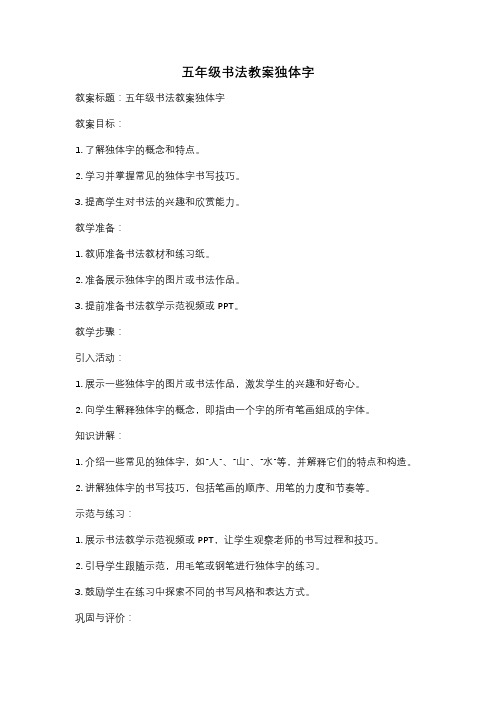 五年级书法教案独体字

教案标题：五年级书法教案独体字

教案目标：

1. 了解独体字的概念和特点。

2. 学习并掌握常见的独体字书写技巧。

3. 提高学生对书法的兴趣和欣赏能力。

教学准备：

1. 教师准备书法教材和练习纸。

2. 准备展示独体字的图片或书法作品。

3. 提前准备书法教学示范视频或 PPT。

教学步骤：

引入活动：

1. 展示一些独体字的图片或书法作品，激发学生的兴趣和好奇心。

2. 向学生解释独体字的概念，即指由一个字的所有笔画组成的字体。

知识讲解：

1. 介绍一些常见的独体字，如"人"、"山"、"水"等，并解释它们的特点和构造。

2. 讲解独体字的书写技巧，包括笔画的顺序、用笔的力度和节奏等。

示范与练习：

1. 展示书法教学示范视频或 PPT，让学生观察老师的书写过程和技巧。

2. 引导学生跟随示范，用毛笔或钢笔进行独体字的练习。

3. 鼓励学生在练习中探索不同的书写风格和表达方式。

巩固与评价：